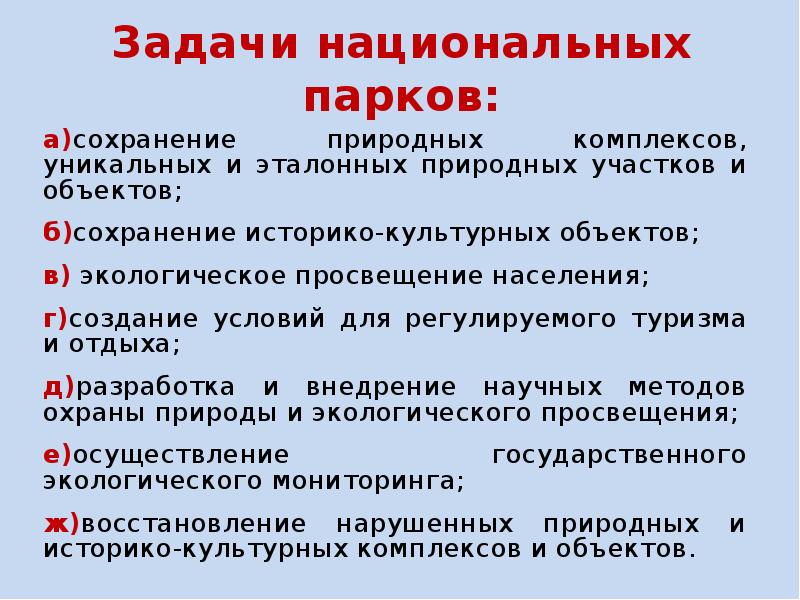 Задачи национальных парков:

а)сохранение природных комплексов, уникальных и эталонных природных участков и объектов;

б)сохранение историко-культурных объектов;

в) экологическое просвещение населения;

г)создание условий для регулируемого туризма и отдыха;

д)разработка и внедрение научных методов охраны природы и экологического просвещения;

е)осуществление государственного экологического мониторинга;

ж)восстановление нарушенных природных и историко-культурных комплексов и объектов.